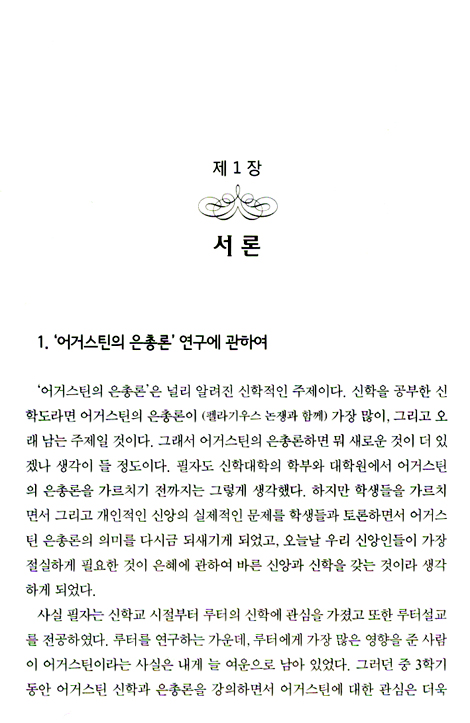 제 1 장

서 론

1. '어거스틴의 은총론' 연구에 관하여

'어거스틴의 은총론'은 널리 알려진 신학적인 주제이다. 신학을 공부한 신학도라면 어거스틴의 은총론이 (펠라기우스 논쟁과 함께) 가장 많이, 그리고 오래 남는 주제일 것이다. 그래서 어거스틴의 은총론하면 뭐 새로운 것이 더 있겠나 생각이 들 정도이다. 필자도 신학대학의 학부와 대학원에서 어거스틴의 은총론을 가르치기 전까지는 그렇게 생각했다. 하지만 학생들을 가르치면서 그리고 개인적인 신앙의 실제적인 문제를 학생들과 토론하면서 어거스틴 은총론의 의미를 다시금 되새기게 되었고, 오늘날 우리 신앙인들이 가장 절실하게 필요한 것이 은혜에 관하여 바른 신앙과 신학을 갖는 것이라 생각하게 되었다.

사실 필자는 신학교 시절부터 루터의 신학에 관심을 가졌고 또한 루터설교를 전공하였다. 루터를 연구하는 가운데, 루터에게 가장 많은 영향을 준 사람이 어거스틴이라는 사실은 내게 늘 여운으로 남아 있었다. 그러던 중 3학기 동안 어거스틴 신학과 은총론을 강의하면서 어거스틴에 대한 관심은 더욱